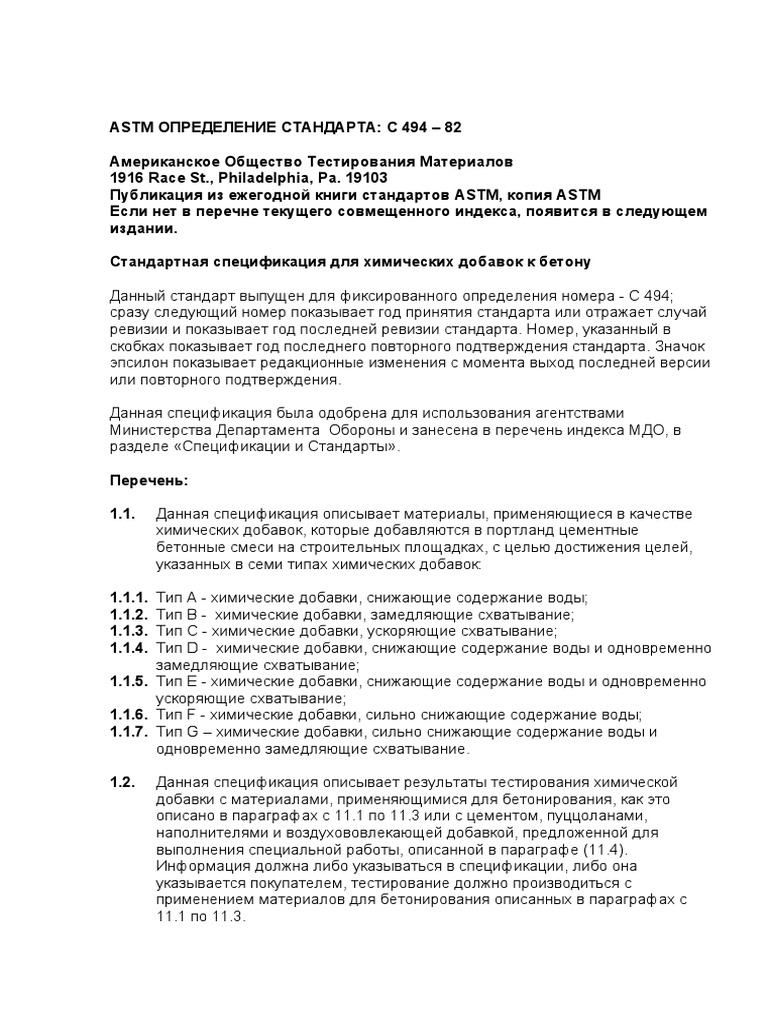 ASTM ОПРЕДЕЛЕНИЕ СТАНДАРТА: С 494 – 82

Американское Общество Тестирования Материалов
1916 Race St., Philadelphia, Pa. 19103
Публикация из ежегодной книги стандартов ASTM, копия ASTM
Если нет в перечне текущего совмещенного индекса, появится в следующем издании.

Стандартная спецификация для химических добавок к бетону

Данный стандарт выпущен для фиксированного определения номера - С 494; сразу следующий номер показывает год принятия стандарта или отражает случай ревизии и показывает год последней ревизии стандарта. Номер, указанный в скобках показывает год последнего повторного подтверждения стандарта. Значок эпсилон показывает редакционные изменения с момента выход последней версии или повторного подтверждения.

Данная спецификация была одобрена для использования агентствами Министерства Департамента Обороны и занесена в перечень индекса МДО, в разделе «Спецификации и Стандарты».

Перечень:

1.1. Данная спецификация описывает материалы, применяющиеся в качестве химических добавок, которые добавляются в портланд цементные бетонные смеси на строительных площадках, с целью достижения целей, указанных в семи типах химических добавок:

1.1.1. Тип А - химические добавки, снижающие содержание воды;
1.1.2. Тип В - химические добавки, замедляющие схватывание;
1.1.3. Тип С - химические добавки, ускоряющие схватывание;
1.1.4. Тип D - химические добавки, снижающие содержание воды и одновременно замедляющие схватывание;
1.1.5. Тип Е - химические добавки, снижающие содержание воды и одновременно ускоряющие схватывание;
1.1.6. Тип F - химические добавки, сильно снижающие содержание воды;
1.1.7. Тип G – химические добавки, сильно снижающие содержание воды и одновременно замедляющие схватывание.

1.2. Данная спецификация описывает результаты тестирования химической добавки с материалами, применяющимися для бетонирования, как это описано в параграфах с 11.1 по 11.3 или с цементом, пуццоланами, наполнителями и воздухововлекающей добавкой, предложенной для выполнения специальной работы, описанной в параграфе (11.4). Информация должна либо указываться в спецификации, либо она указывается покупателем, тестирование должно производиться с применением материалов для бетонирования описанных в параграфах с 11.1 по 11.3.